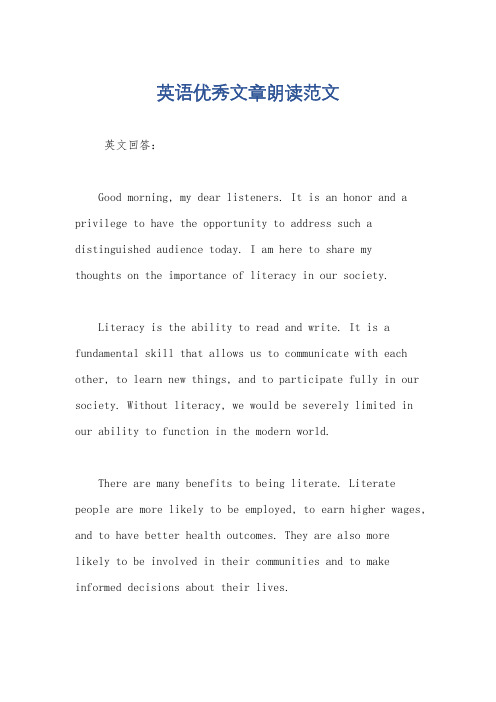 英语优秀文章朗读范文

英文回答：

Good morning, my dear listeners. It is an honor and a privilege to have the opportunity to address such a distinguished audience today. I am here to share my thoughts on the importance of literacy in our society.

Literacy is the ability to read and write. It is a fundamental skill that allows us to communicate with each other, to learn new things, and to participate fully in our society. Without literacy, we would be severely limited in our ability to function in the modern world.

There are many benefits to being literate. Literate people are more likely to be employed, to earn higher wages, and to have better health outcomes. They are also more likely to be involved in their communities and to make informed decisions about their lives.